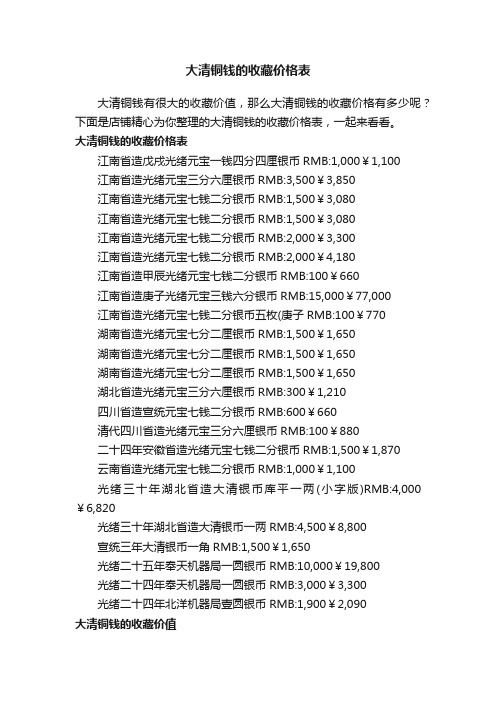 大清铜钱的收藏价格表

大清铜钱有很大的收藏价值，那么大清铜钱的收藏价格有多少呢？下面是店铺精心为你整理的大清铜钱的收藏价格表，一起来看看。

大清铜钱的收藏价格表

江南省造戊戌光绪元宝一钱四分四厘银币 RMB:1,000￥1,100

江南省造光绪元宝三分六厘银币 RMB:3,500￥3,850

江南省造光绪元宝七钱二分银币 RMB:1,500￥3,080

江南省造光绪元宝七钱二分银币 RMB:1,500￥3,080

江南省造光绪元宝七钱二分银币 RMB:2,000￥3,300

江南省造光绪元宝七钱二分银币 RMB:2,000￥4,180

江南省造甲辰光绪元宝七钱二分银币 RMB:100￥660

江南省造庚子光绪元宝三钱六分银币 RMB:15,000￥77,000

江南省造光绪元宝七钱二分银币五枚(庚子 RMB:100￥770

湖南省造光绪元宝七分二厘银币 RMB:1,500￥1,650

湖南省造光绪元宝七分二厘银币 RMB:1,500￥1,650

湖南省造光绪元宝七分二厘银币 RMB:1,500￥1,650

湖北省造光绪元宝三分六厘银币 RMB:300￥1,210

四川省造宣统元宝七钱二分银币 RMB:600￥660

清代四川省造光绪元宝三分六厘银币 RMB:100￥880

二十四年安徽省造光绪元宝七钱二分银币 RMB:1,500￥1,870

云南省造光绪元宝七钱二分银币 RMB:1,000￥1,100

光绪三十年湖北省造大清银币库平一两(小字版)RMB:4,000￥6,820

光绪三十年湖北省造大清银币一两 RMB:4,500￥8,800

宣统三年大清银币一角 RMB:1,500￥1,650

光绪二十五年奉天机器局一圆银币 RMB:10,000￥19,800

光绪二十四年奉天机器局一圆银币 RMB:3,000￥3,300

光绪二十四年北洋机器局壹圆银币 RMB:1,900￥2,090

大清铜钱的收藏价值